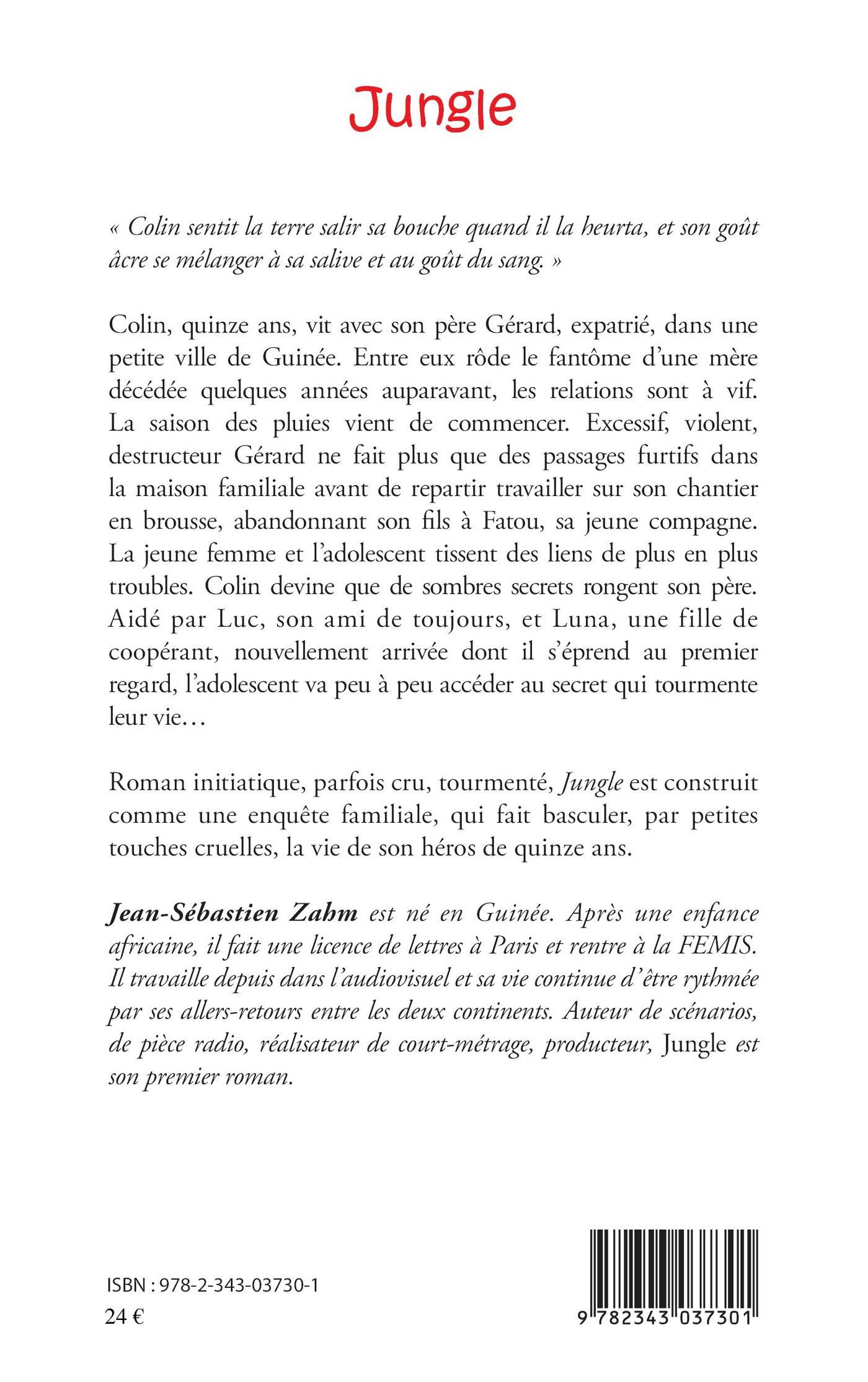 Jungle

« Colin sentit la terre salir sa bouche quand il la heurta, et son goût âcre se mélanger à sa salive et au goût du sang. »

Colin, quinze ans, vit avec son père Gérard, expatrié, dans une petite ville de Guinée. Entre eux rôde le fantôme d'une mère décédée quelques années auparavant, les relations sont à vif. La saison des pluies vient de commencer. Excessif, violent, destructeur Gérard ne fait plus que des passages furtifs dans la maison familiale avant de repartir travailler sur son chantier en brousse, abandonnant son fils à Fatou, sa jeune compagne. La jeune femme et l'adolescent tissent des liens de plus en plus troubles. Colin devine que de sombres secrets rongent son père. Aidé par Luc, son ami de toujours, et Luna, une fille de coopérant, nouvellement arrivée dont il s'éprend au premier regard, l'adolescent va peu à peu accéder au secret qui tourmente leur vie…

Roman initiatique, parfois cru, tourmenté, Jungle est construit comme une enquête familiale, qui fait basculer, par petites touches cruelles, la vie de son héros de quinze ans.

Jean-Sébastien Zahm est né en Guinée. Après une enfance africaine, il fait une licence de lettres à Paris et rentre à la FEMIS. Il travaille depuis dans l'audiovisuel et sa vie continue d'être rythmée par ses allers-retours entre les deux continents. Auteur de scénarios, de pièce radio, réalisateur de court-métrage, producteur, Jungle est son premier roman.

ISBN : 978-2-343-03730-1
24 €

9 782343 037301